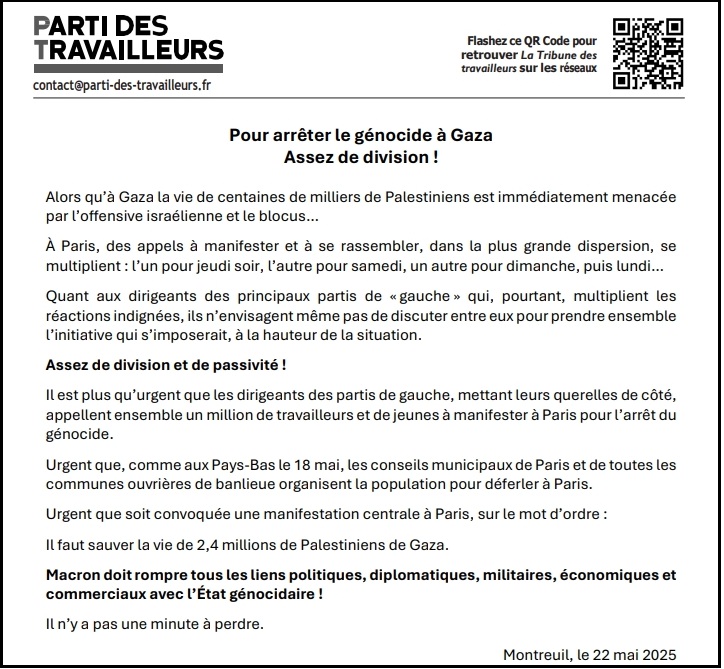 PARTI DES TRAVAILLEURS

contact@parti-des-travailleurs.fr

Flashez ce QR Code pour retrouver La Tribune des travailleurs sur les réseaux

Pour arrêter le génocide à Gaza
Assez de division !

Alors qu'à Gaza la vie de centaines de milliers de Palestiniens est immédiatement menacée par l'offensive israélienne et le blocus...

À Paris, des appels à manifester et à se rassembler, dans la plus grande dispersion, se multiplient : l'un pour jeudi soir, l'autre pour samedi, un autre pour dimanche, puis lundi...

Quant aux dirigeants des principaux partis de « gauche » qui, pourtant, multiplient les réactions indignées, ils n'envisagent même pas de discuter entre eux pour prendre ensemble l'initiative qui s'imposerait, à la hauteur de la situation.

Assez de division et de passivité !

Il est plus qu'urgent que les dirigeants des partis de gauche, mettant leurs querelles de côté, appellent ensemble un million de travailleurs et de jeunes à manifester à Paris pour l'arrêt du génocide.

Urgent que, comme aux Pays-Bas le 18 mai, les conseils municipaux de Paris et de toutes les communes ouvrières de banlieue organisent la population pour déferler à Paris.

Urgent que soit convoquée une manifestation centrale à Paris, sur le mot d'ordre :

Il faut sauver la vie de 2,4 millions de Palestiniens de Gaza.

Macron doit rompre tous les liens politiques, diplomatiques, militaires, économiques et commerciaux avec l'État génocidaire !

Il n'y a pas une minute à perdre.

Montreuil, le 22 mai 2025